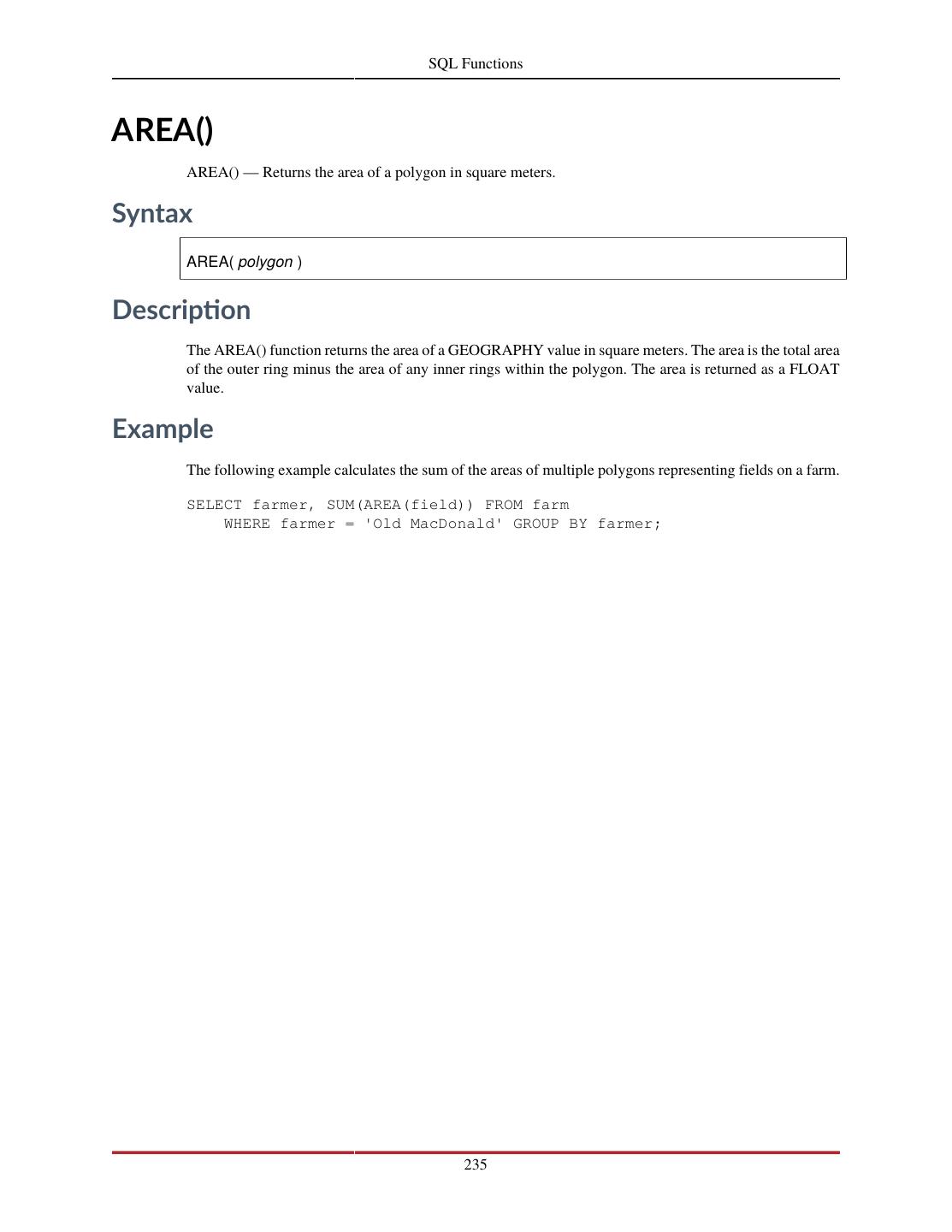 SQL Functions

AREA()

AREA() — Returns the area of a polygon in square meters.

Syntax

AREA( polygon )

Description

The AREA() function returns the area of a GEOGRAPHY value in square meters. The area is the total area of the outer ring minus the area of any inner rings within the polygon. The area is returned as a FLOAT value.

Example

The following example calculates the sum of the areas of multiple polygons representing fields on a farm.

SELECT farmer, SUM(AREA(field)) FROM farm
    WHERE farmer = 'Old MacDonald' GROUP BY farmer;

235